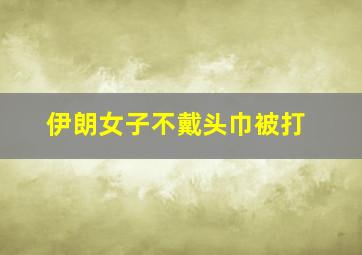 伊朗女子不戴头巾被打